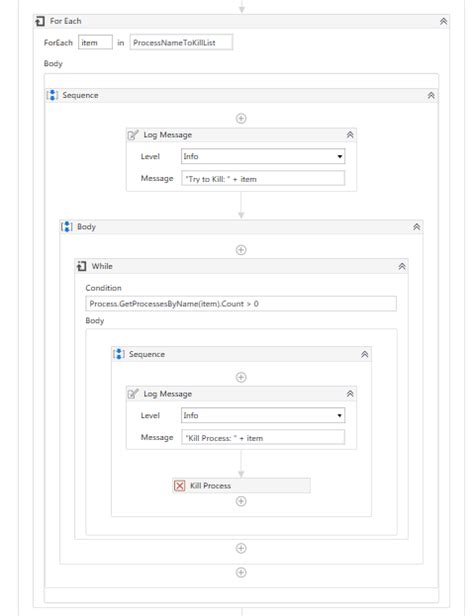 For Each

ForEach item in ProcessNameToKillList

Body

Sequence

Log Message

Level Info

Message "Try to Kill: " + item

Body

While

Condition

Process.GetProcessesByName(item).Count > 0

Body

Sequence

Log Message

Level Info

Message "Kill Process: " + item

Kill Process